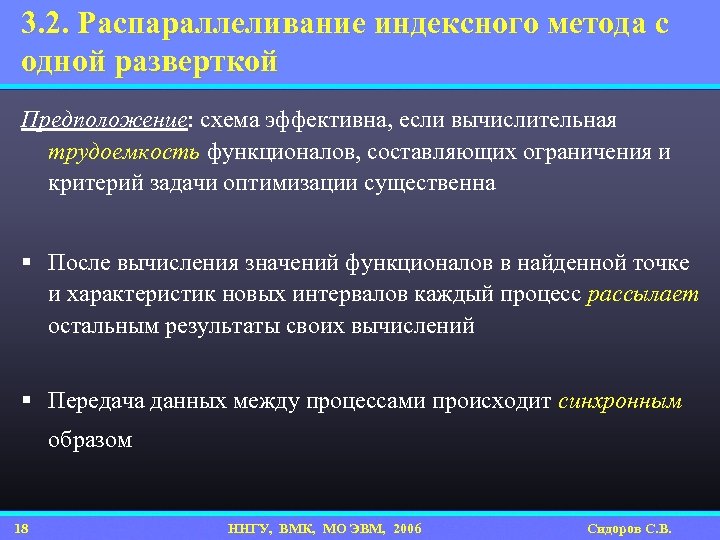 3.2. Распараллеливание индексного метода с одной разверткой

Предположение: схема эффективна, если вычислительная трудоемкость функционалов, составляющих ограничения и критерий задачи оптимизации существенна

▪ После вычисления значений функционалов в найденной точке и характеристик новых интервалов каждый процесс рассылает остальным результаты своих вычислений

▪ Передача данных между процессами происходит синхронным образом

18

ННГУ, ВМК, МО ЭВМ, 2006

Сидоров С.В.